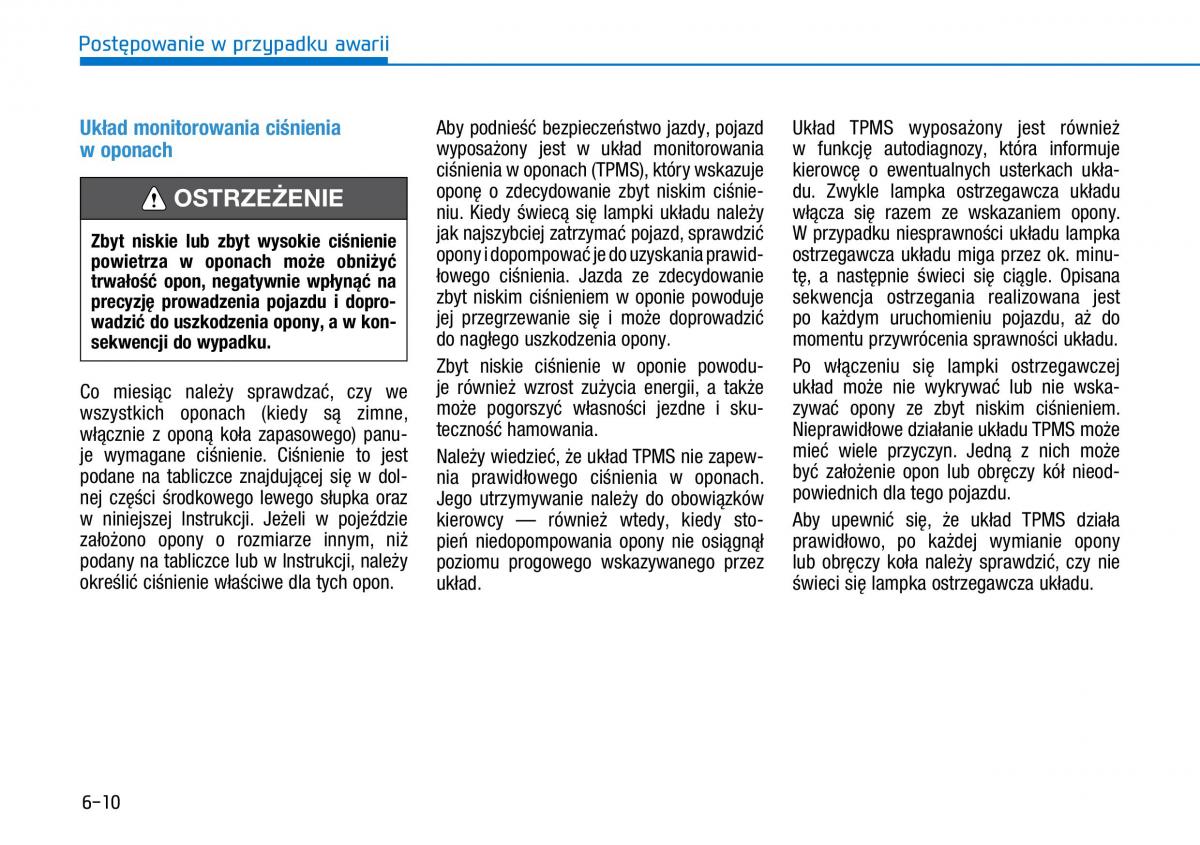 Postępowanie w przypadku awarii

Układ monitorowania ciśnienia w oponach

OSTRZEŻENIE

Zbyt niskie lub zbyt wysokie ciśnienie powietrza w oponach może obniżyć trwałość opon, negatywnie wpłynąć na precyzję prowadzenia pojazdu i doprowadzić do uszkodzenia opony, a w konsekwencji do wypadku.

Co miesiąc należy sprawdzać, czy we wszystkich oponach (kiedy są zimne, włącznie z oponą koła zapasowego) panuje wymagane ciśnienie. Ciśnienie to jest podane na tabliczce znajdującej się w dolnej części środkowego lewego słupka oraz w niniejszej Instrukcji. Jeżeli w pojeździe założono opony o rozmiarze innym, niż podany na tabliczce lub w Instrukcji, należy określić ciśnienie właściwe dla tych opon.

Aby podnieść bezpieczeństwo jazdy, pojazd wyposażony jest w układ monitorowania ciśnienia w oponach (TPMS), który wskazuje oponę o zdecydowanie zbyt niskim ciśnieniu. Kiedy świecą się lampki układu należy jak najszybciej zatrzymać pojazd, sprawdzić opony i dopompować je do uzyskania prawidłowego ciśnienia. Jazda ze zdecydowanie zbyt niskim ciśnieniem w oponie powoduje jej przegrzewanie się i może doprowadzić do nagłego uszkodzenia opony.

Zbyt niskie ciśnienie w oponie powoduje również wzrost zużycia energii, a także może pogorszyć własności jezdne i skuteczność hamowania.

Należy wiedzieć, że układ TPMS nie zapewnia prawidłowego ciśnienia w oponach. Jego utrzymywanie należy do obowiązków kierowcy — również wtedy, kiedy stopień niedopompowania opony nie osiągnął poziomu progowego wskazywanego przez układ.

Układ TPMS wyposażony jest również w funkcję autodiagnozy, która informuje kierowcę o ewentualnych usterkach układu. Zwykle lampka ostrzegawcza układu włącza się razem ze wskazaniem opony. W przypadku niesprawności układu lampka ostrzegawcza układu miga przez ok. minutę, a następnie świeci się ciągle. Opisana sekwencja ostrzegania realizowana jest po każdym uruchomieniu pojazdu, aż do momentu przywrócenia sprawności układu.

Po włączeniu się lampki ostrzegawczej układ może nie wykrywać lub nie wskazywać opony ze zbyt niskim ciśnieniem. Nieprawidłowe działanie układu TPMS może mieć wiele przyczyn. Jedną z nich może być założenie opon lub obręczy kół nieodpowiednich dla tego pojazdu.

Aby upewnić się, że układ TPMS działa prawidłowo, po każdej wymianie opony lub obręczy koła należy sprawdzić, czy nie świeci się lampka ostrzegawcza układu.

6-10